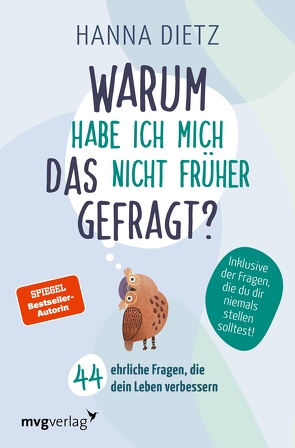 HANNA DIETZ

WARUM HABE ICH MICH DAS NICHT FRÜHER GEFRAGT?

SPIEGEL Bestseller-Autorin

Inklusive der Fragen, die du dir niemals stellen solltest!

44 ehrliche Fragen, die dein Leben verbessern

mvgverlag